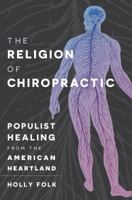 THE
RELIGION
OF
CHIROPRACTIC

POPULIST
HEALING
FROM THE
AMERICAN
HEARTLAND

HOLLY FOLK